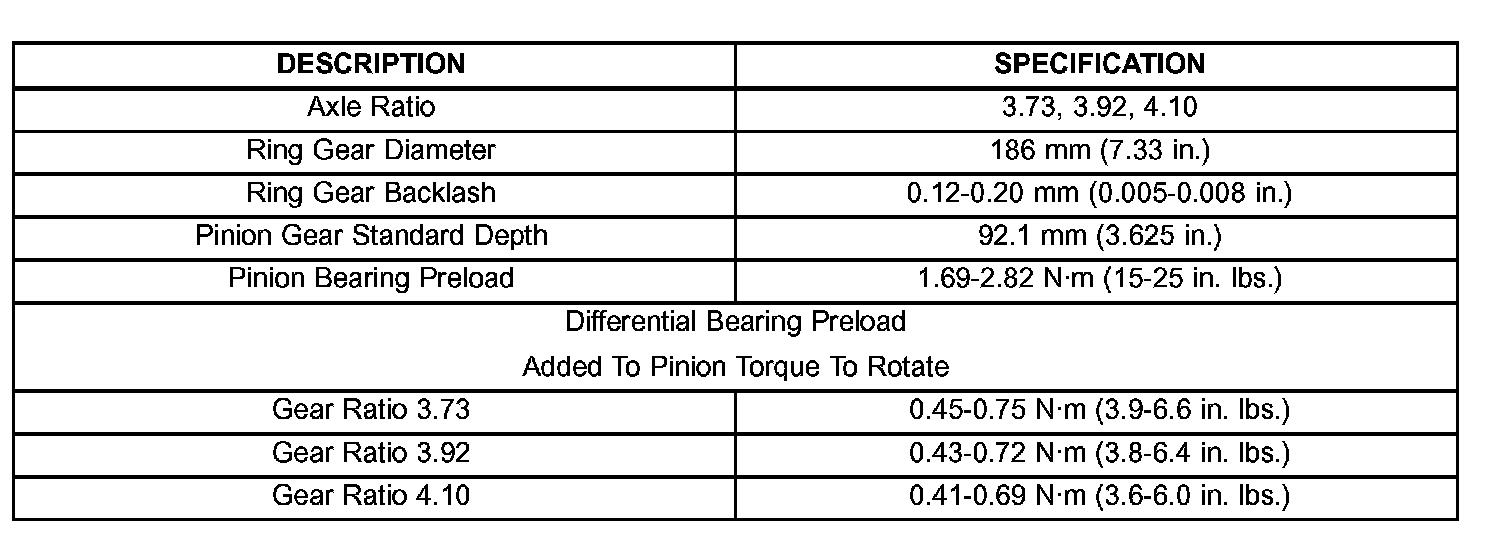 | DESCRIPTION | SPECIFICATION |
|---|---|
| Axle Ratio | 3.73, 3.92, 4.10 |
| Ring Gear Diameter | 186 mm (7.33 in.) |
| Ring Gear Backlash | 0.12-0.20 mm (0.005-0.008 in.) |
| Pinion Gear Standard Depth | 92.1 mm (3.625 in.) |
| Pinion Bearing Preload | 1.69-2.82 N·m (15-25 in. lbs.) |
| Differential Bearing Preload Added To Pinion Torque To Rotate | |
| Gear Ratio 3.73 | 0.45-0.75 N·m (3.9-6.6 in. lbs.) |
| Gear Ratio 3.92 | 0.43-0.72 N·m (3.8-6.4 in. lbs.) |
| Gear Ratio 4.10 | 0.41-0.69 N·m (3.6-6.0 in. lbs.) |